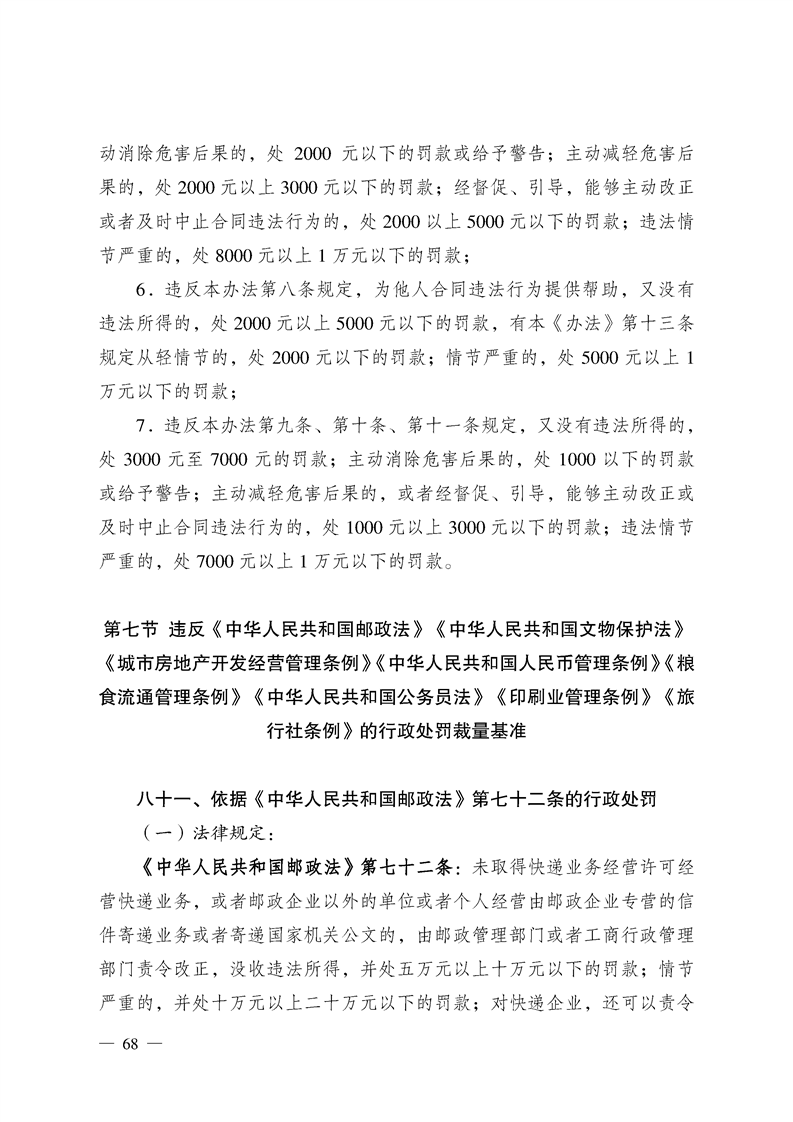 动消除危害后果的，处 2000 元以下的罚款或给予警告；主动减轻危害后果的，处 2000 元以上 3000 元以下的罚款；经督促、引导，能够主动改正或者及时中止合同违法行为的，处 2000 以上 5000 元以下的罚款；违法情节严重的，处 8000 元以上 1 万元以下的罚款；

6．违反本办法第八条规定，为他人合同违法行为提供帮助，又没有违法所得的，处 2000 元以上 5000 元以下的罚款，有本《办法》第十三条规定从轻情节的，处 2000 元以下的罚款；情节严重的，处 5000 元以上 1 万元以下的罚款；

7．违反本办法第九条、第十条、第十一条规定，又没有违法所得的，处 3000 元至 7000 元的罚款；主动消除危害后果的，处 1000 以下的罚款或给予警告；主动减轻危害后果的，或者经督促、引导，能够主动改正或及时中止合同违法行为的，处 1000 元以上 3000 元以下的罚款；违法情节严重的，处 7000 元以上 1 万元以下的罚款。

第七节 违反《中华人民共和国邮政法》《中华人民共和国文物保护法》《城市房地产开发经营管理条例》《中华人民共和国人民币管理条例》《粮食流通管理条例》《中华人民共和国公务员法》《印刷业管理条例》《旅行社条例》的行政处罚裁量基准

八十一、依据《中华人民共和国邮政法》第七十二条的行政处罚

（一）法律规定：

《中华人民共和国邮政法》第七十二条：未取得快递业务经营许可经营快递业务，或者邮政企业以外的单位或者个人经营由邮政企业专营的信件寄递业务或者寄递国家机关公文的，由邮政管理部门或者工商行政管理部门责令改正，没收违法所得，并处五万元以上十万元以下的罚款；情节严重的，并处十万元以上二十万元以下的罚款；对快递企业，还可以责令

— 68 —